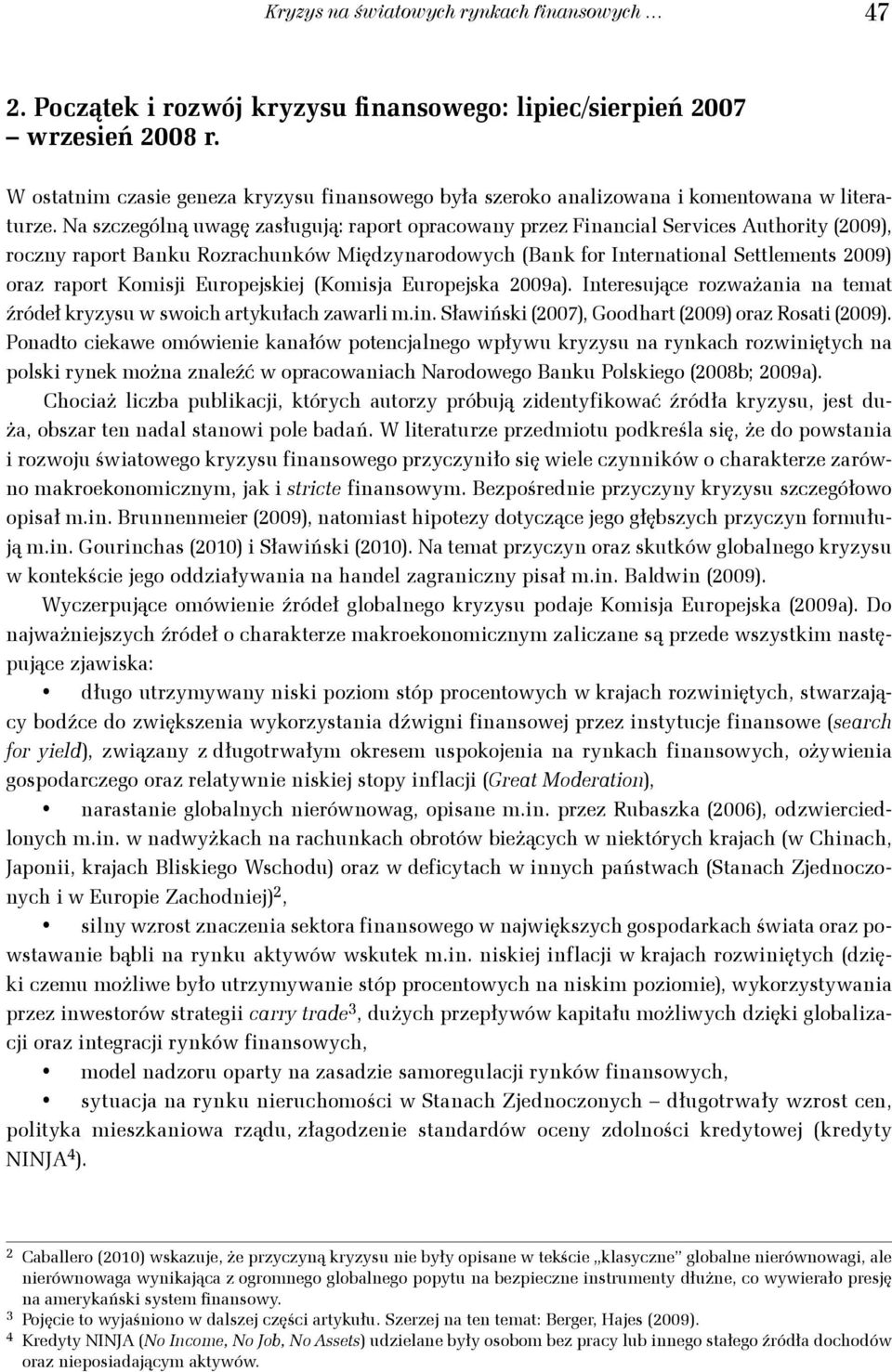 Kryzys na światowych rynkach finansowych ... 47

2. Początek i rozwój kryzysu finansowego: lipiec/sierpień 2007 – wrzesień 2008 r.

W ostatnim czasie geneza kryzysu finansowego była szeroko analizowana i komentowana w literaturze. Na szczególną uwagę zasługują: raport opracowany przez Financial Services Authority (2009), roczny raport Banku Rozrachunków Międzynarodowych (Bank for International Settlements 2009) oraz raport Komisji Europejskiej (Komisja Europejska 2009a). Interesujące rozważania na temat źródeł kryzysu w swoich artykułach zawarli m.in. Sławiński (2007), Goodhart (2009) oraz Rosati (2009). Ponadto ciekawe omówienie kanałów potencjalnego wpływu kryzysu na rynkach rozwiniętych na polski rynek można znaleźć w opracowaniach Narodowego Banku Polskiego (2008b; 2009a).

Chociaż liczba publikacji, których autorzy próbują zidentyfikować źródła kryzysu, jest duża, obszar ten nadal stanowi pole badań. W literaturze przedmiotu podkreśla się, że do powstania i rozwoju światowego kryzysu finansowego przyczyniło się wiele czynników o charakterze zarówno makroekonomicznym, jak i stricte finansowym. Bezpośrednie przyczyny kryzysu szczegółowo opisał m.in. Brunnenmeier (2009), natomiast hipotezy dotyczące jego głębszych przyczyn formułują m.in. Gourinchas (2010) i Sławiński (2010). Na temat przyczyn oraz skutków globalnego kryzysu w kontekście jego oddziaływania na handel zagraniczny pisał m.in. Baldwin (2009).

Wyczerpujące omówienie źródeł globalnego kryzysu podaje Komisja Europejska (2009a). Do najważniejszych źródeł o charakterze makroekonomicznym zaliczane są przede wszystkim następujące zjawiska:

• długo utrzymywany niski poziom stóp procentowych w krajach rozwiniętych, stwarzający bodźce do zwiększenia wykorzystania dźwigni finansowej przez instytucje finansowe (search for yield), związany z długotrwałym okresem uspokojenia na rynkach finansowych, ożywienia gospodarczego oraz relatywnie niskiej stopy inflacji (Great Moderation),

• narastanie globalnych nierównowag, opisane m.in. przez Rubaszka (2006), odzwierciedlonych m.in. w nadwyżkach na rachunkach obrotów bieżących w niektórych krajach (w Chinach, Japonii, krajach Bliskiego Wschodu) oraz w deficytach w innych państwach (Stanach Zjednoczonych i w Europie Zachodniej)$^2$,

• silny wzrost znaczenia sektora finansowego w największych gospodarkach świata oraz powstawanie bąbli na rynku aktywów wskutek m.in. niskiej inflacji w krajach rozwiniętych (dzięki czemu możliwe było utrzymywanie stóp procentowych na niskim poziomie), wykorzystywania przez inwestorów strategii carry trade$^3$, dużych przepływów kapitału możliwych dzięki globalizacji oraz integracji rynków finansowych,

• model nadzoru oparty na zasadzie samoregulacji rynków finansowych,

• sytuacja na rynku nieruchomości w Stanach Zjednoczonych – długotrwały wzrost cen, polityka mieszkaniowa rządu, złagodzenie standardów oceny zdolności kredytowej (kredyty NINJA$^4$).

$^2$ Caballero (2010) wskazuje, że przyczyną kryzysu nie były opisane w tekście „klasyczne” globalne nierównowagi, ale nierównowaga wynikająca z ogromnego globalnego popytu na bezpieczne instrumenty dłużne, co wywierało presję na amerykański system finansowy.
$^3$ Pojęcie to wyjaśniono w dalszej części artykułu. Szerzej na ten temat: Berger, Hajes (2009).
$^4$ Kredyty NINJA (No Income, No Job, No Assets) udzielane były osobom bez pracy lub innego stałego źródła dochodów oraz nieposiadającym aktywów.